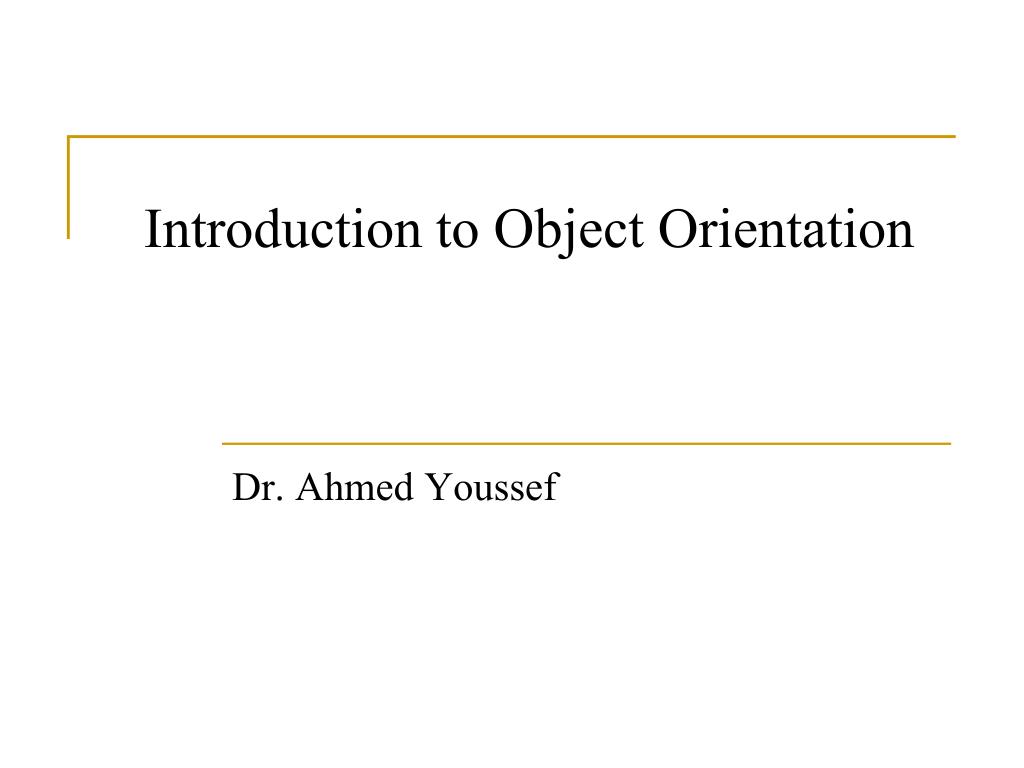 Introduction to Object Orientation

Dr. Ahmed Youssef